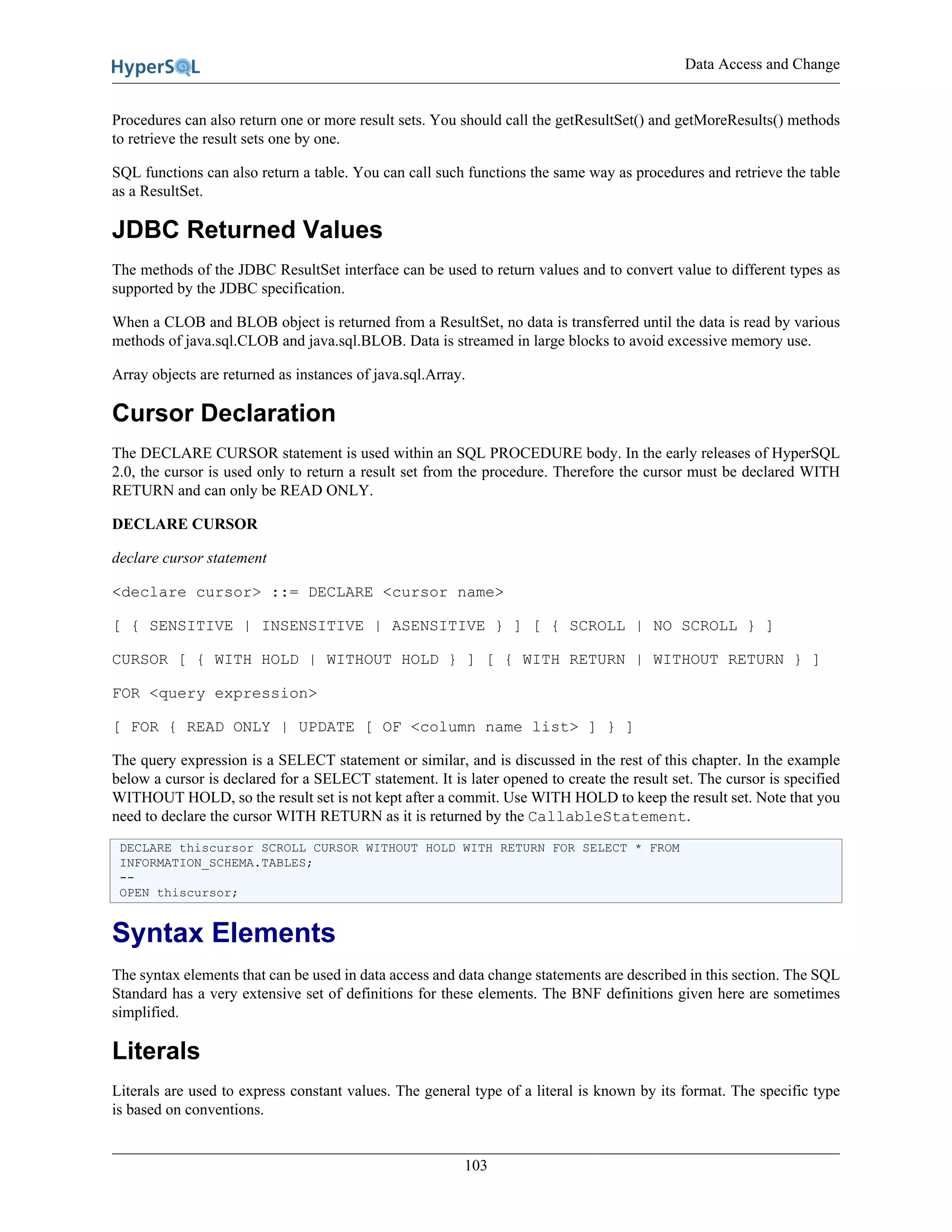 HyperSQL

Data Access and Change

Procedures can also return one or more result sets. You should call the getResultSet() and getMoreResults() methods to retrieve the result sets one by one.

SQL functions can also return a table. You can call such functions the same way as procedures and retrieve the table as a ResultSet.

JDBC Returned Values

The methods of the JDBC ResultSet interface can be used to return values and to convert value to different types as supported by the JDBC specification.

When a CLOB and BLOB object is returned from a ResultSet, no data is transferred until the data is read by various methods of java.sql.CLOB and java.sql.BLOB. Data is streamed in large blocks to avoid excessive memory use.

Array objects are returned as instances of java.sql.Array.

Cursor Declaration

The DECLARE CURSOR statement is used within an SQL PROCEDURE body. In the early releases of HyperSQL 2.0, the cursor is used only to return a result set from the procedure. Therefore the cursor must be declared WITH RETURN and can only be READ ONLY.

DECLARE CURSOR

declare cursor statement

<declare cursor> ::= DECLARE <cursor name>

[ { SENSITIVE | INSENSITIVE | ASENSITIVE } ] [ { SCROLL | NO SCROLL } ]

CURSOR [ { WITH HOLD | WITHOUT HOLD } ] [ { WITH RETURN | WITHOUT RETURN } ]

FOR <query expression>

[ FOR { READ ONLY | UPDATE [ OF <column name list> ] } ]

The query expression is a SELECT statement or similar, and is discussed in the rest of this chapter. In the example below a cursor is declared for a SELECT statement. It is later opened to create the result set. The cursor is specified WITHOUT HOLD, so the result set is not kept after a commit. Use WITH HOLD to keep the result set. Note that you need to declare the cursor WITH RETURN as it is returned by the CallableStatement.

DECLARE thiscursor SCROLL CURSOR WITHOUT HOLD WITH RETURN FOR SELECT * FROM
INFORMATION_SCHEMA.TABLES;
--
OPEN thiscursor;

Syntax Elements

The syntax elements that can be used in data access and data change statements are described in this section. The SQL Standard has a very extensive set of definitions for these elements. The BNF definitions given here are sometimes simplified.

Literals

Literals are used to express constant values. The general type of a literal is known by its format. The specific type is based on conventions.

103